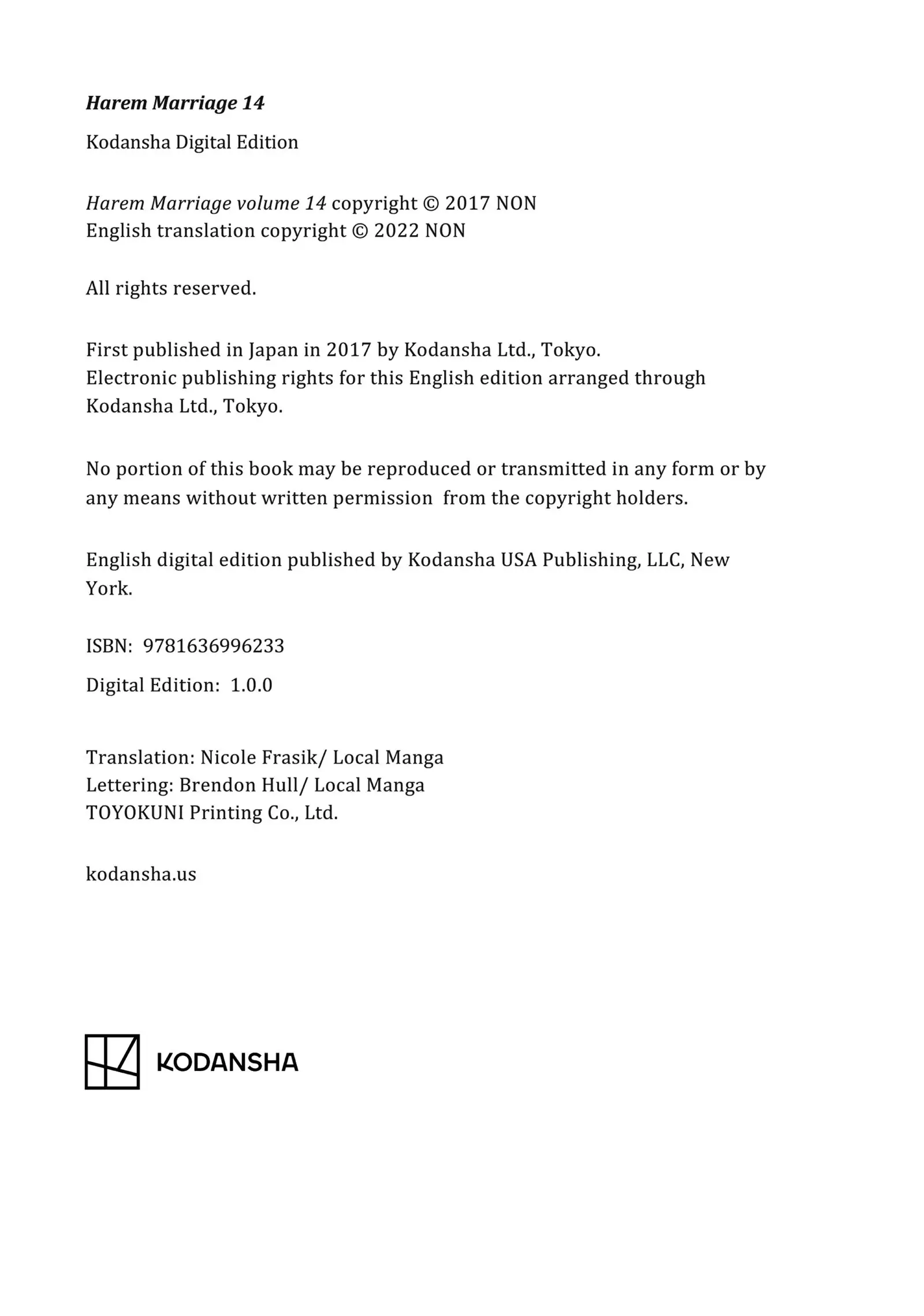 Harem Marriage 14

Kodansha Digital Edition

Harem Marriage volume 14 copyright © 2017 NON
English translation copyright © 2022 NON

All rights reserved.

First published in Japan in 2017 by Kodansha Ltd., Tokyo.
Electronic publishing rights for this English edition arranged through Kodansha Ltd., Tokyo.

No portion of this book may be reproduced or transmitted in any form or by any means without written permission from the copyright holders.

English digital edition published by Kodansha USA Publishing, LLC, New York.

ISBN: 9781636996233

Digital Edition: 1.0.0

Translation: Nicole Frasik/ Local Manga
Lettering: Brendon Hull/ Local Manga
TOYOKUNI Printing Co., Ltd.

kodansha.us

KODANSHA